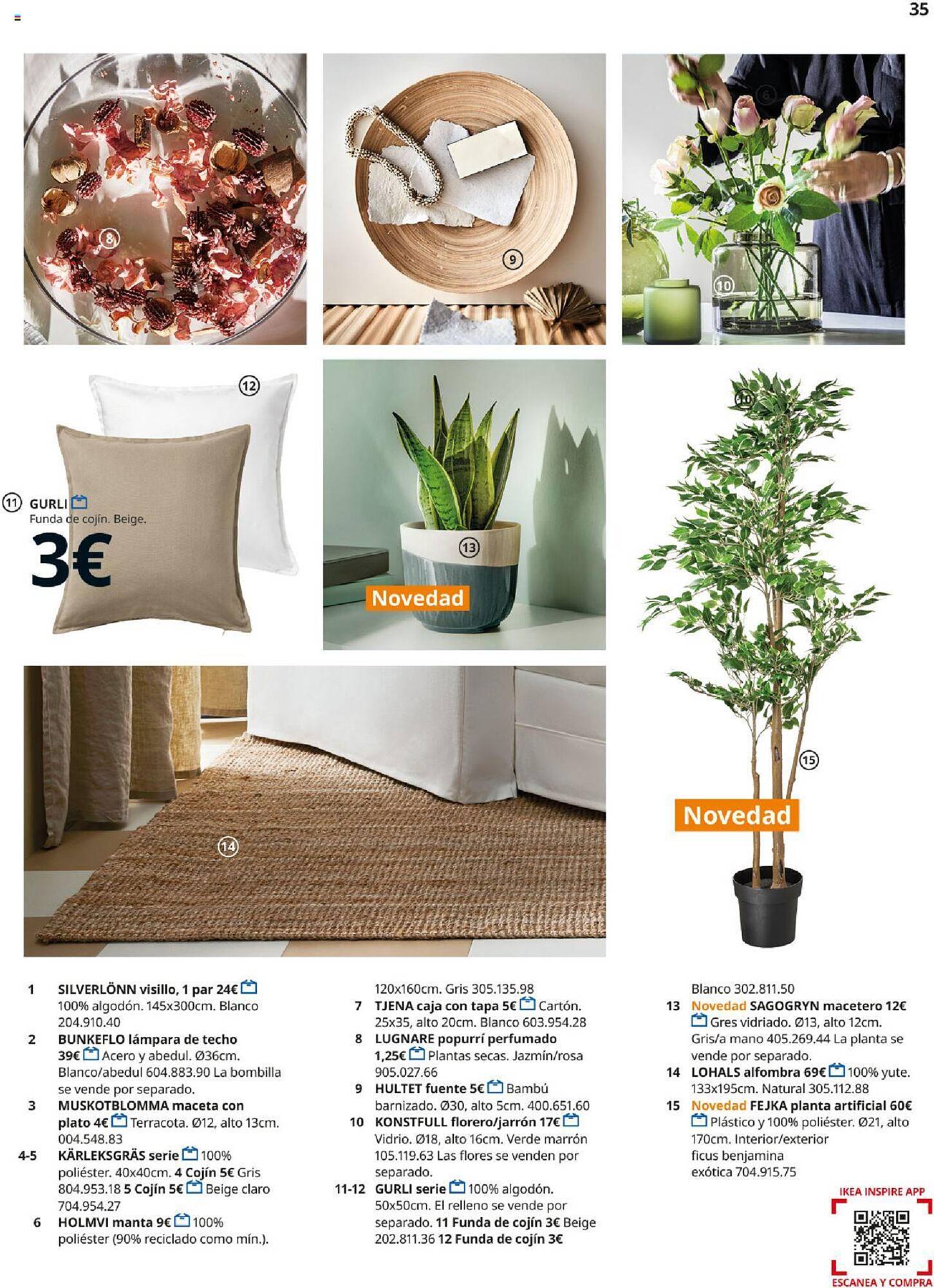 35

8

9

10

12

11 GURLI
Funda de cojín. Beige.
3€

13

Novedad

10

15

Novedad

14

1 SILVERLÖNN visillo, 1 par 24€ 100% algodón. 145x300cm. Blanco 204.910.40
2 BUNKEFLO lámpara de techo 39€ Acero y abedul. Ø36cm. Blanco/abedul 604.883.90 La bombilla se vende por separado.
3 MUSKOTBLOMMA maceta con plato 4€ Terracota. Ø12, alto 13cm. 004.548.83
4-5 KÄRLEKSGRÄS serie 100% poliéster. 40x40cm. 4 Cojín 5€ Gris 804.953.18 5 Cojín 5€ Beige claro 704.954.27
6 HOLMVI manta 9€ 100% poliéster (90% reciclado como mín.). 120x160cm. Gris 305.135.98
7 TJENA caja con tapa 5€ Cartón. 25x35, alto 20cm. Blanco 603.954.28
8 LUGNARE popurrí perfumado 1,25€ Plantas secas. Jazmín/rosa 905.027.66
9 HULTET fuente 5€ Bambú barnizado. Ø30, alto 5cm. 400.651.60
10 KONSTFULL florero/jarrón 17€ Vidrio. Ø18, alto 16cm. Verde marrón 105.119.63 Las flores se venden por separado.
11-12 GURLI serie 100% algodón. 50x50cm. El relleno se vende por separado. 11 Funda de cojín 3€ Beige 202.811.36 12 Funda de cojín 3€ Blanco 302.811.50
13 Novedad SAGOGRYN macetero 12€ Gres vidriado. Ø13, alto 12cm. Gris/a mano 405.269.44 La planta se vende por separado.
14 LOHALS alfombra 69€ 100% yute. 133x195cm. Natural 305.112.88
15 Novedad FEJKA planta artificial 60€ Plástico y 100% poliéster. Ø21, alto 170cm. Interior/exterior ficus benjamina exótica 704.915.75

IKEA INSPIRE APP
ESCANEA Y COMPRA